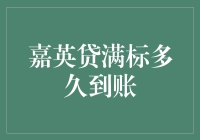 嘉英贷满标多久到账